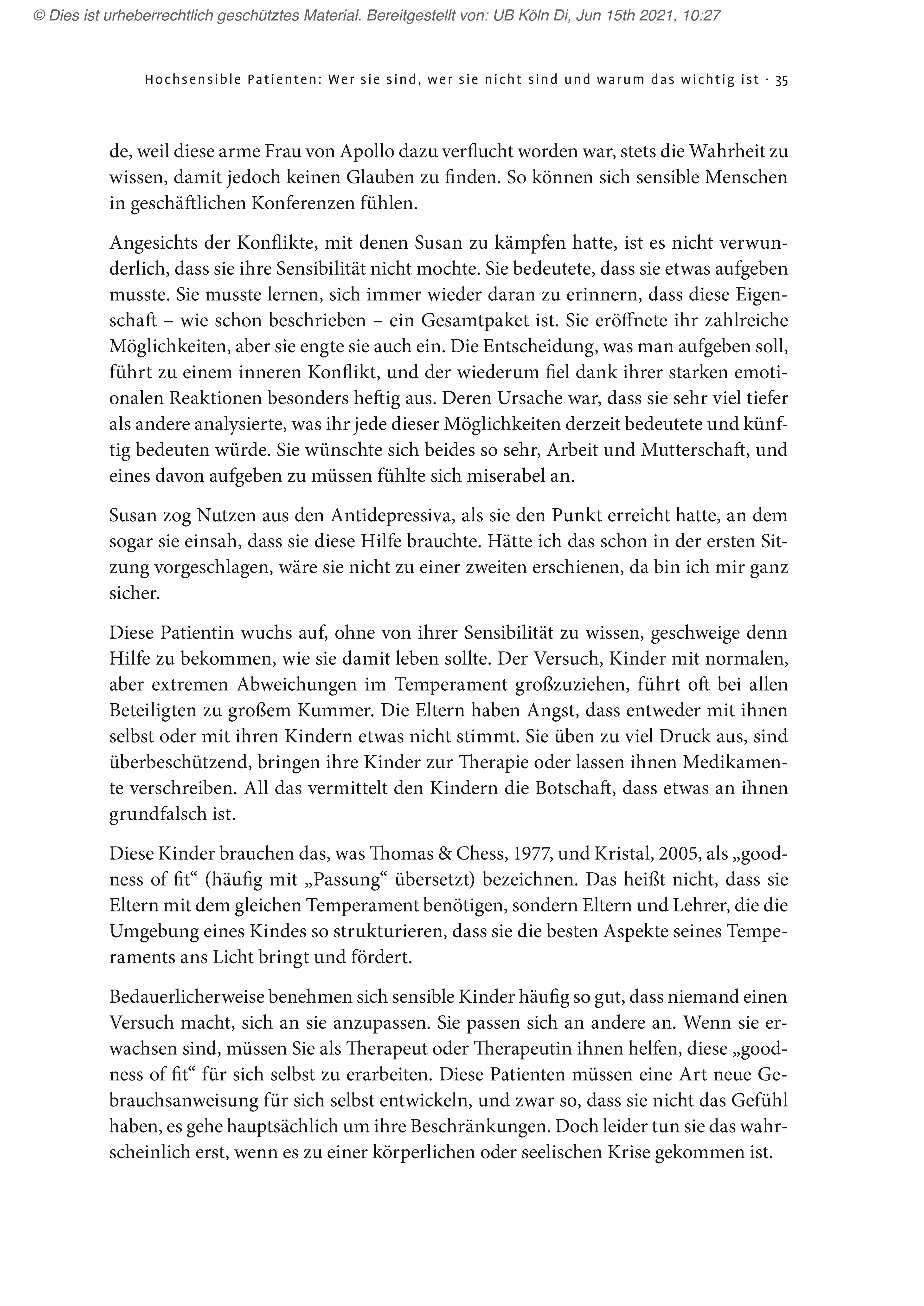 © Dies ist urheberrechtlich geschütztes Material. Bereitgestellt von: UB Köln Di, Jun 15th 2021, 10:27

Hochsensible Patienten: Wer sie sind, wer sie nicht sind und warum das wichtig ist · 35

de, weil diese arme Frau von Apollo dazu verflucht worden war, stets die Wahrheit zu wissen, damit jedoch keinen Glauben zu finden. So können sich sensible Menschen in geschäftlichen Konferenzen fühlen.

Angesichts der Konflikte, mit denen Susan zu kämpfen hatte, ist es nicht verwunderlich, dass sie ihre Sensibilität nicht mochte. Sie bedeutete, dass sie etwas aufgeben musste. Sie musste lernen, sich immer wieder daran zu erinnern, dass diese Eigenschaft – wie schon beschrieben – ein Gesamtpaket ist. Sie eröffnete ihr zahlreiche Möglichkeiten, aber sie engte sie auch ein. Die Entscheidung, was man aufgeben soll, führt zu einem inneren Konflikt, und der wiederum fiel dank ihrer starken emotionalen Reaktionen besonders heftig aus. Deren Ursache war, dass sie sehr viel tiefer als andere analysierte, was ihr jede dieser Möglichkeiten derzeit bedeutete und künftig bedeuten würde. Sie wünschte sich beides so sehr, Arbeit und Mutterschaft, und eines davon aufgeben zu müssen fühlte sich miserabel an.

Susan zog Nutzen aus den Antidepressiva, als sie den Punkt erreicht hatte, an dem sogar sie einsah, dass sie diese Hilfe brauchte. Hätte ich das schon in der ersten Sitzung vorgeschlagen, wäre sie nicht zu einer zweiten erschienen, da bin ich mir ganz sicher.

Diese Patientin wuchs auf, ohne von ihrer Sensibilität zu wissen, geschweige denn Hilfe zu bekommen, wie sie damit leben sollte. Der Versuch, Kinder mit normalen, aber extremen Abweichungen im Temperament großzuziehen, führt oft bei allen Beteiligten zu großem Kummer. Die Eltern haben Angst, dass entweder mit ihnen selbst oder mit ihren Kindern etwas nicht stimmt. Sie üben zu viel Druck aus, sind überbeschützend, bringen ihre Kinder zur Therapie oder lassen ihnen Medikamente verschreiben. All das vermittelt den Kindern die Botschaft, dass etwas an ihnen grundfalsch ist.

Diese Kinder brauchen das, was Thomas & Chess, 1977, und Kristal, 2005, als „goodness of fit“ (häufig mit „Passung“ übersetzt) bezeichnen. Das heißt nicht, dass sie Eltern mit dem gleichen Temperament benötigen, sondern Eltern und Lehrer, die die Umgebung eines Kindes so strukturieren, dass sie die besten Aspekte seines Temperaments ans Licht bringt und fördert.

Bedauerlicherweise benehmen sich sensible Kinder häufig so gut, dass niemand einen Versuch macht, sich an sie anzupassen. Sie passen sich an andere an. Wenn sie erwachsen sind, müssen Sie als Therapeut oder Therapeutin ihnen helfen, diese „goodness of fit“ für sich selbst zu erarbeiten. Diese Patienten müssen eine Art neue Gebrauchsanweisung für sich selbst entwickeln, und zwar so, dass sie nicht das Gefühl haben, es gehe hauptsächlich um ihre Beschränkungen. Doch leider tun sie das wahrscheinlich erst, wenn es zu einer körperlichen oder seelischen Krise gekommen ist.